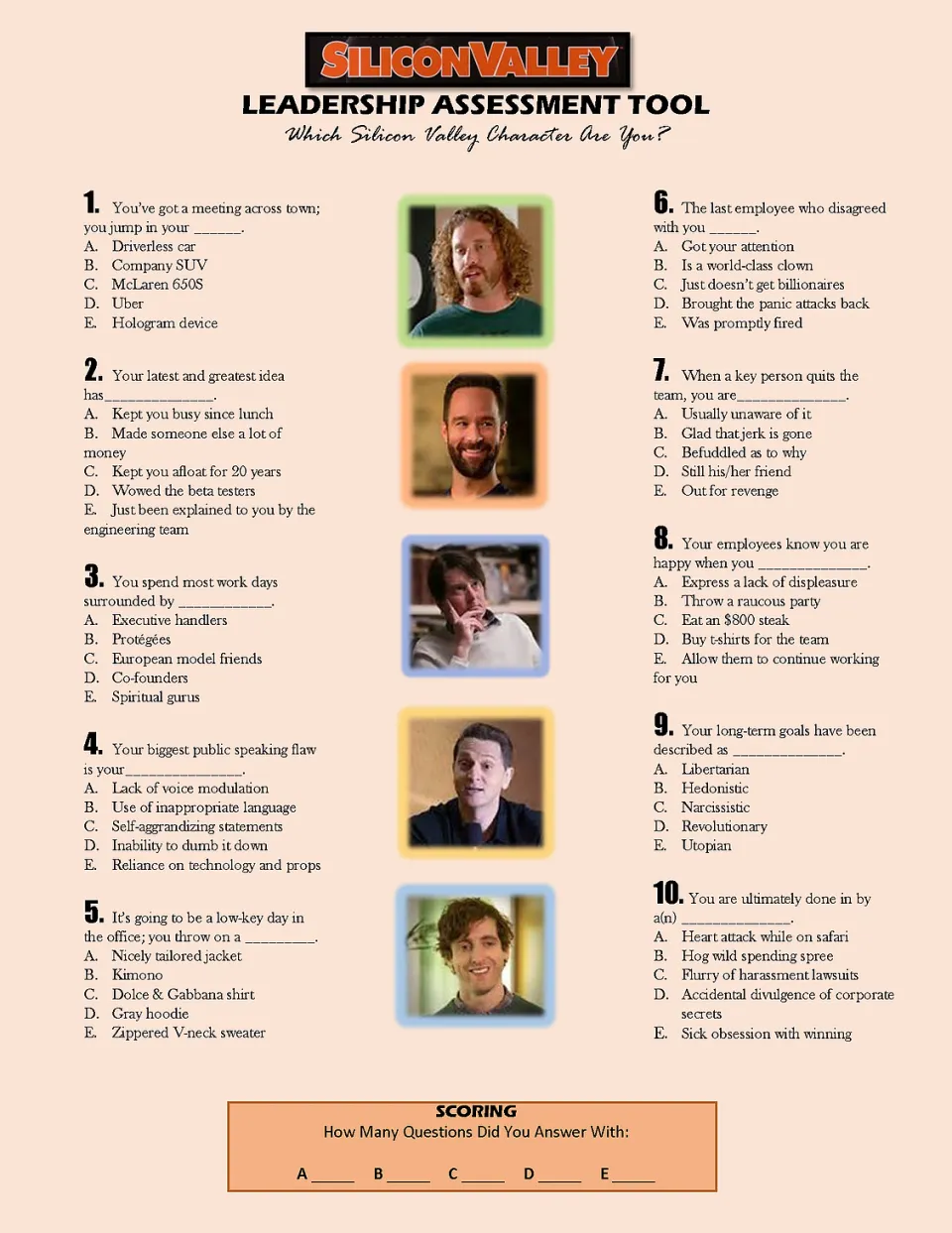 SILICON VALLEY

LEADERSHIP ASSESSMENT TOOL

Which Silicon Valley Character Are You?

1. You've got a meeting across town; you jump in your ____.
A. Driverless car
B. Company SUV
C. McLaren 650S
D. Uber
E. Hologram device

2. Your latest and greatest idea has____.
A. Kept you busy since lunch
B. Made someone else a lot of money
C. Kept you afloat for 20 years
D. Wowed the beta testers
E. Just been explained to you by the engineering team

3. You spend most work days surrounded by ____.
A. Executive handlers
B. Protégées
C. European model friends
D. Co-founders
E. Spiritual gurus

4. Your biggest public speaking flaw is your____.
A. Lack of voice modulation
B. Use of inappropriate language
C. Self-aggrandizing statements
D. Inability to dumb it down
E. Reliance on technology and props

5. It's going to be a low-key day in the office; you throw on a ____.
A. Nicely tailored jacket
B. Kimono
C. Dolce & Gabbana shirt
D. Gray hoodie
E. Zippered V-neck sweater

6. The last employee who disagreed with you ____.
A. Got your attention
B. Is a world-class clown
C. Just doesn't get billionaires
D. Brought the panic attacks back
E. Was promptly fired

7. When a key person quits the team, you are____.
A. Usually unaware of it
B. Glad that jerk is gone
C. Befuddled as to why
D. Still his/her friend
E. Out for revenge

8. Your employees know you are happy when you ____.
A. Express a lack of displeasure
B. Throw a raucous party
C. Eat an $800 steak
D. Buy t-shirts for the team
E. Allow them to continue working for you

9. Your long-term goals have been described as ____.
A. Libertarian
B. Hedonistic
C. Narcissistic
D. Revolutionary
E. Utopian

10. You are ultimately done in by a(n) ____.
A. Heart attack while on safari
B. Hog wild spending spree
C. Flurry of harassment lawsuits
D. Accidental divulgence of corporate secrets
E. Sick obsession with winning

SCORING
How Many Questions Did You Answer With:

A ____ B ____ C ____ D ____ E ____